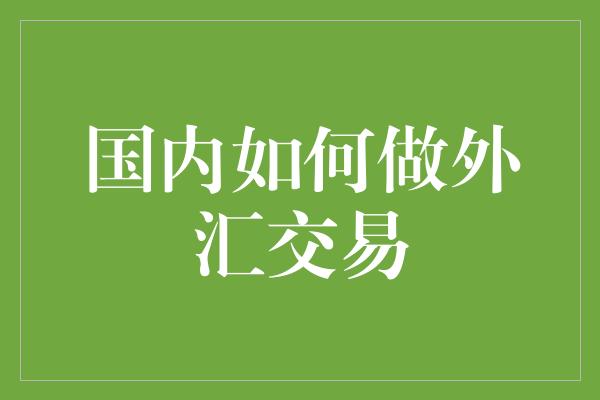 国内如何做外汇交易